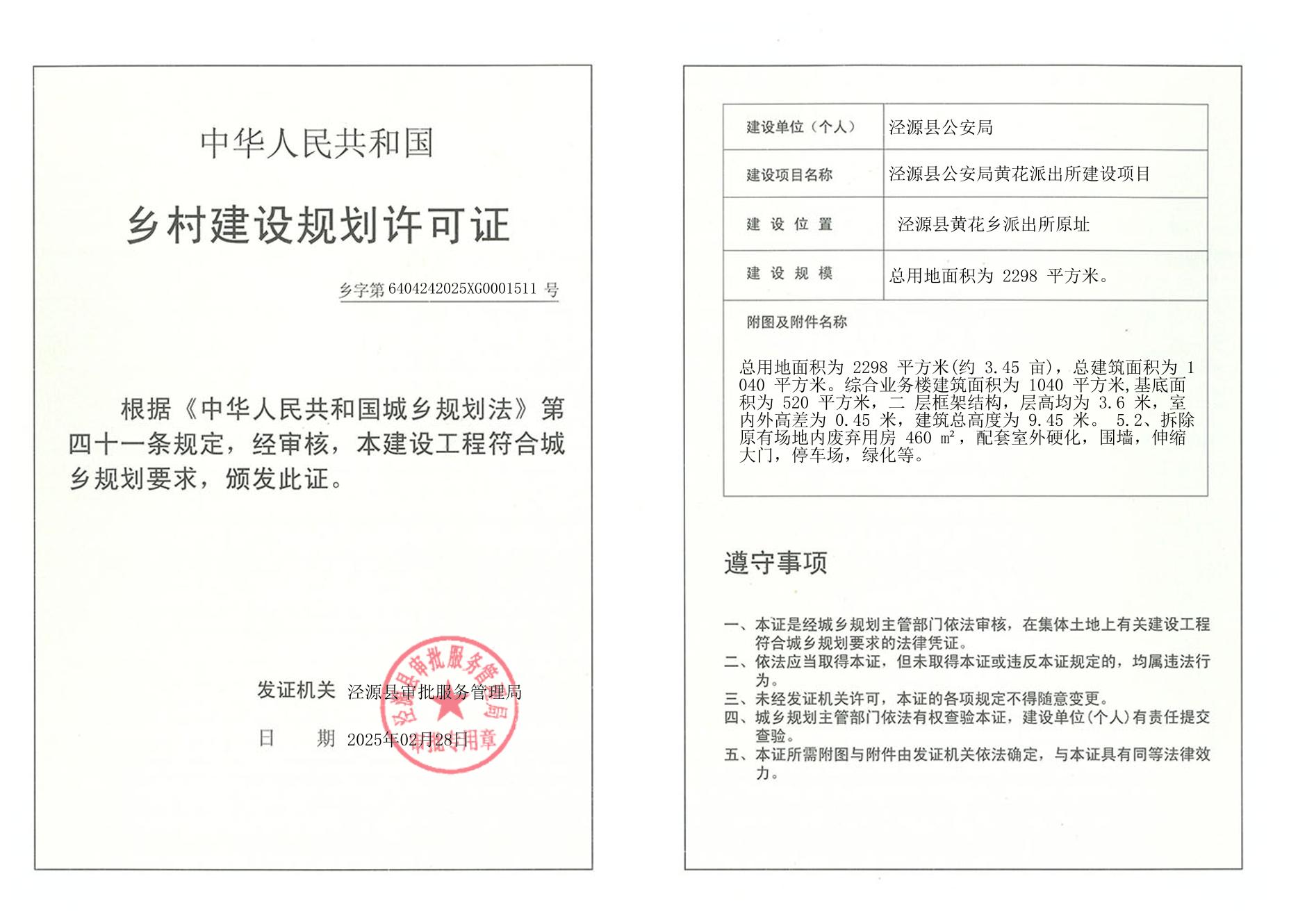 中华人民共和国

乡村建设规划许可证

乡字第 6404242025XG0001511 号

根据《中华人民共和国城乡规划法》第四十一条规定，经审核，本建设工程符合城乡规划要求，颁发此证。

发证机关 泾源县审批服务管理局

日 期 2025年02月28日

泾源县审批服务管理局 审批专用章

| 建设单位（个人） | 泾源县公安局 |
|---|---|
| 建设项目名称 | 泾源县公安局黄花派出所建设项目 |
| 建 设 位 置 | 泾源县黄花乡派出所原址 |
| 建 设 规 模 | 总用地面积为 2298 平方米。 |

附图及附件名称

总用地面积为 2298 平方米(约 3.45 亩)，总建筑面积为 1040 平方米。综合业务楼建筑面积为 1040 平方米,基底面积为 520 平方米，二 层框架结构，层高均为 3.6 米，室内外高差为 0.45 米，建筑总高度为 9.45 米。 5.2、拆除原有场地内废弃用房 460 ㎡，配套室外硬化，围墙，伸缩大门，停车场，绿化等。

遵守事项

一、本证是经城乡规划主管部门依法审核，在集体土地上有关建设工程符合城乡规划要求的法律凭证。
二、依法应当取得本证，但未取得本证或违反本证规定的，均属违法行为。
三、未经发证机关许可，本证的各项规定不得随意变更。
四、城乡规划主管部门依法有权查验本证，建设单位(个人)有责任提交查验。
五、本证所需附图与附件由发证机关依法确定，与本证具有同等法律效力。